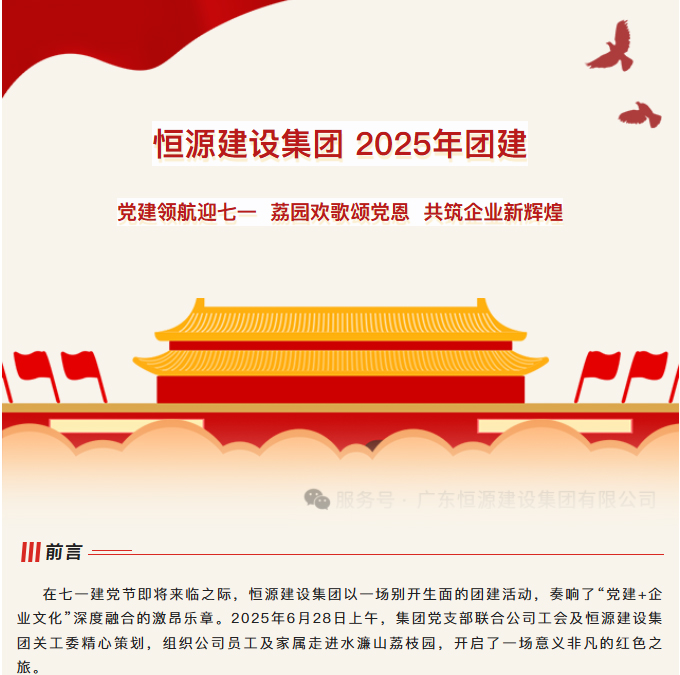 恒源建设集团 2025年团建

党建领航迎七一 荔园欢歌颂党恩 共筑企业新辉煌

前言

在七一建党节即将来临之际，恒源建设集团以一场别开生面的团建活动，奏响了“党建+企业文化”深度融合的激昂乐章。2025年6月28日上午，集团党支部联合公司工会及恒源建设集团关工委精心策划，组织公司员工及家属走进水濂山荔枝园，开启了一场意义非凡的红色之旅。

服务号 · 广东恒源建设集团有限公司